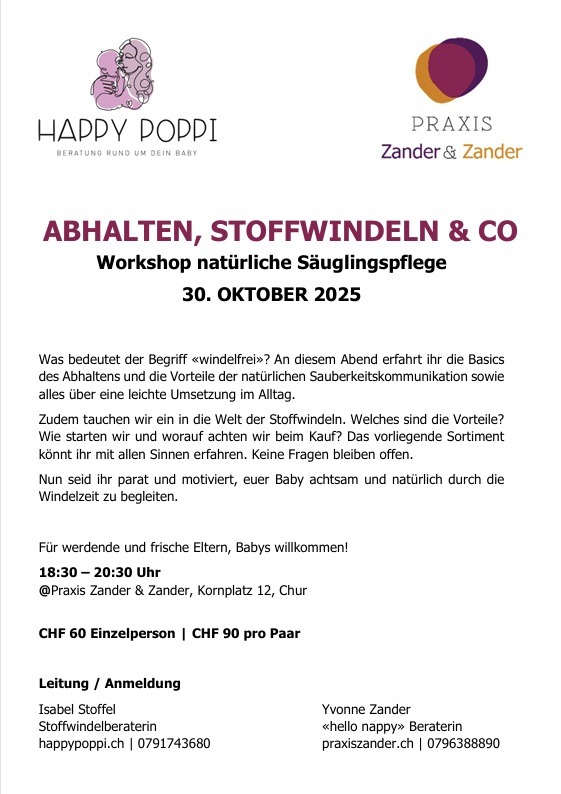 HAPPY POPPI
BERATUNG RUND UM DEIN BABY

PRAXIS
Zander & Zander

ABHALTEN, STOFFWINDELN & CO
Workshop natürliche Säuglingspflege
30. OKTOBER 2025

Was bedeutet der Begriff «windelfrei»? An diesem Abend erfahrt ihr die Basics des Abhaltens und die Vorteile der natürlichen Sauberkeitskommunikation sowie alles über eine leichte Umsetzung im Alltag.

Zudem tauchen wir ein in die Welt der Stoffwindeln. Welches sind die Vorteile? Wie starten wir und worauf achten wir beim Kauf? Das vorliegende Sortiment könnt ihr mit allen Sinnen erfahren. Keine Fragen bleiben offen.

Nun seid ihr parat und motiviert, euer Baby achtsam und natürlich durch die Windelzeit zu begleiten.

Für werdende und frische Eltern, Babys willkommen!

18:30 – 20:30 Uhr
@Praxis Zander & Zander, Kornplatz 12, Chur

CHF 60 Einzelperson | CHF 90 pro Paar

Leitung / Anmeldung

Isabel Stoffel
Stoffwindelberaterin
happypoppi.ch | 0791743680

Yvonne Zander
«hello nappy» Beraterin
praxiszander.ch | 0796388890